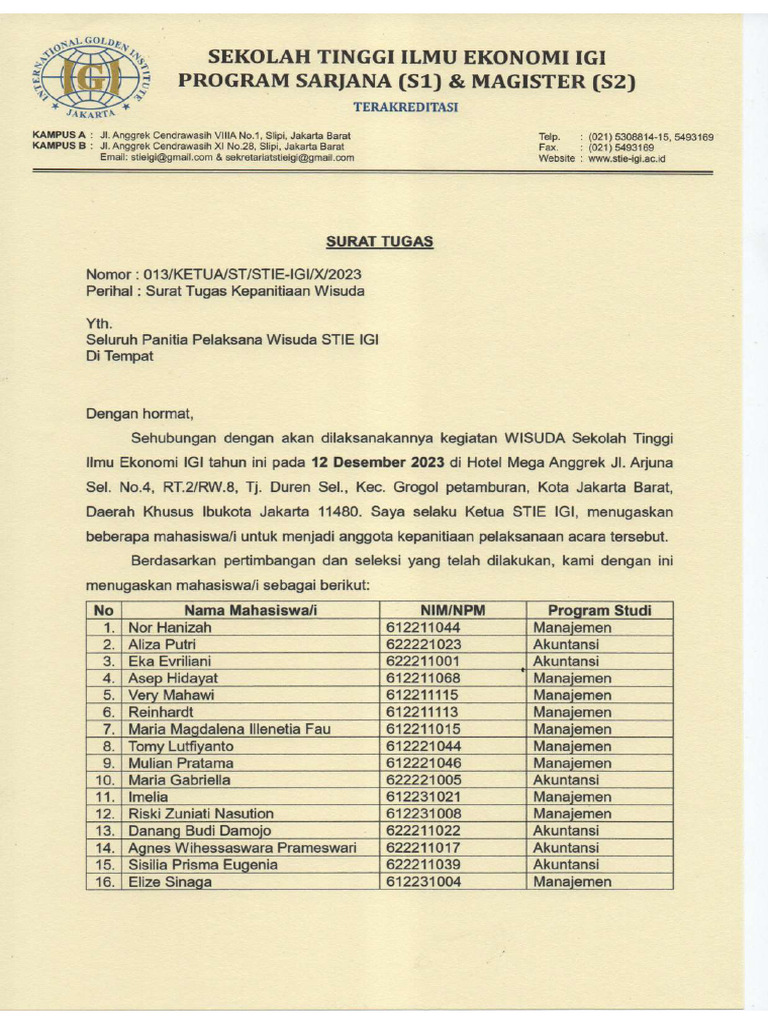 INTERNATIONAL GOLDEN INSTITUTE
IGI
JAKARTA

SEKOLAH TINGGI ILMU EKONOMI IGI
PROGRAM SARJANA (S1) & MAGISTER (S2)
TERAKREDITASI

KAMPUS A : Jl. Anggrek Cendrawasih VIIIA No.1, Slipi, Jakarta Barat
KAMPUS B : Jl. Anggrek Cendrawasih XI No.28, Slipi, Jakarta Barat
Email: stieigi@gmail.com & sekretariatstieigi@gmail.com

Telp. : (021) 5308814-15, 5493169
Fax. : (021) 5493169
Website : www.stie-igi.ac.id

SURAT TUGAS

Nomor : 013/KETUA/ST/STIE-IGI/X/2023
Perihal : Surat Tugas Kepanitiaan Wisuda

Yth.
Seluruh Panitia Pelaksana Wisuda STIE IGI
Di Tempat

Dengan hormat,

Sehubungan dengan akan dilaksanakannya kegiatan WISUDA Sekolah Tinggi Ilmu Ekonomi IGI tahun ini pada 12 Desember 2023 di Hotel Mega Anggrek Jl. Arjuna Sel. No.4, RT.2/RW.8, Tj. Duren Sel., Kec. Grogol petamburan, Kota Jakarta Barat, Daerah Khusus Ibukota Jakarta 11480. Saya selaku Ketua STIE IGI, menugaskan beberapa mahasiswa/i untuk menjadi anggota kepanitiaan pelaksanaan acara tersebut.

Berdasarkan pertimbangan dan seleksi yang telah dilakukan, kami dengan ini menugaskan mahasiswa/i sebagai berikut:

| No | Nama Mahasiswa/i | NIM/NPM | Program Studi |
|---|---|---|---|
| 1. | Nor Hanizah | 612211044 | Manajemen |
| 2. | Aliza Putri | 622221023 | Akuntansi |
| 3. | Eka Evriliani | 622211001 | Akuntansi |
| 4. | Asep Hidayat | 612211068 | Manajemen |
| 5. | Very Mahawi | 612211115 | Manajemen |
| 6. | Reinhardt | 612211113 | Manajemen |
| 7. | Maria Magdalena Illenetia Fau | 612211015 | Manajemen |
| 8. | Tomy Lutfiyanto | 612221044 | Manajemen |
| 9. | Mulian Pratama | 612221046 | Manajemen |
| 10. | Maria Gabriella | 622221005 | Akuntansi |
| 11. | Imelia | 612231021 | Manajemen |
| 12. | Riski Zuniati Nasution | 612231008 | Manajemen |
| 13. | Danang Budi Damojo | 622211022 | Akuntansi |
| 14. | Agnes Wihessaswara Prameswari | 622211017 | Akuntansi |
| 15. | Sisilia Prisma Eugenia | 622211039 | Akuntansi |
| 16. | Elize Sinaga | 612231004 | Manajemen |